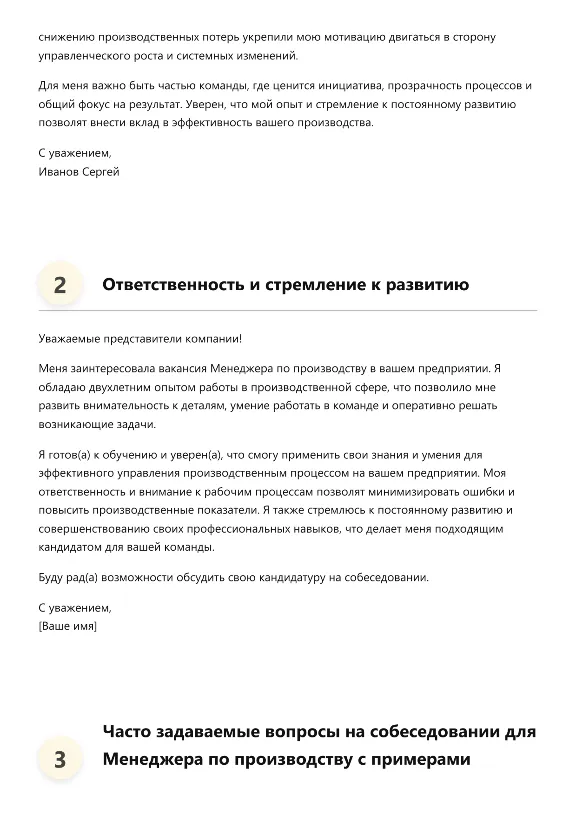 снижению производственных потерь укрепили мою мотивацию двигаться в сторону управленческого роста и системных изменений.

Для меня важно быть частью команды, где ценится инициатива, прозрачность процессов и общий фокус на результат. Уверен, что мой опыт и стремление к постоянному развитию позволят внести вклад в эффективность вашего производства.

С уважением,
Иванов Сергей

2

Ответственность и стремление к развитию

Уважаемые представители компании!

Меня заинтересовала вакансия Менеджера по производству в вашем предприятии. Я обладаю двухлетним опытом работы в производственной сфере, что позволило мне развить внимательность к деталям, умение работать в команде и оперативно решать возникающие задачи.

Я готов(а) к обучению и уверен(а), что смогу применить свои знания и умения для эффективного управления производственным процессом на вашем предприятии. Моя ответственность и внимание к рабочим процессам позволят минимизировать ошибки и повысить производственные показатели. Я также стремлюсь к постоянному развитию и совершенствованию своих профессиональных навыков, что делает меня подходящим кандидатом для вашей команды.

Буду рад(а) возможности обсудить свою кандидатуру на собеседовании.

С уважением,
[Ваше имя]

3

Часто задаваемые вопросы на собеседовании для Менеджера по производству с примерами